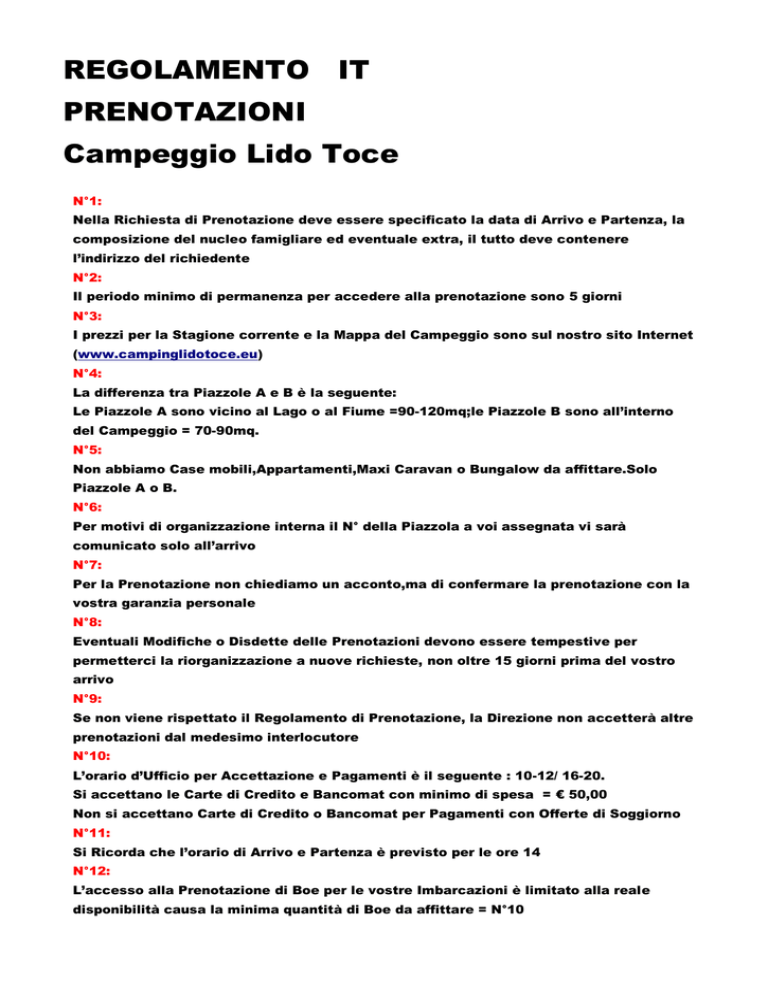 REGOLAMENTO IT PRENOTAZIONI

Campeggio Lido Toce

N°1:
Nella Richiesta di Prenotazione deve essere specificato la data di Arrivo e Partenza, la composizione del nucleo famigliare ed eventuale extra, il tutto deve contenere l'indirizzo del richiedente
N°2:
Il periodo minimo di permanenza per accedere alla prenotazione sono 5 giorni
N°3:
I prezzi per la Stagione corrente e la Mappa del Campeggio sono sul nostro sito Internet (www.campinglidotoce.eu)
N°4:
La differenza tra Piazzole A e B è la seguente:
Le Piazzole A sono vicino al Lago o al Fiume =90-120mq;le Piazzole B sono all'interno del Campeggio = 70-90mq.
N°5:
Non abbiamo Case mobili,Appartamenti,Maxi Caravan o Bungalow da affittare.Solo Piazzole A o B.
N°6:
Per motivi di organizzazione interna il N° della Piazzola a voi assegnata vi sarà comunicato solo all'arrivo
N°7:
Per la Prenotazione non chiediamo un acconto,ma di confermare la prenotazione con la vostra garanzia personale
N°8:
Eventuali Modifiche o Disdette delle Prenotazioni devono essere tempestive per permetterci la riorganizzazione a nuove richieste, non oltre 15 giorni prima del vostro arrivo
N°9:
Se non viene rispettato il Regolamento di Prenotazione, la Direzione non accetterà altre prenotazioni dal medesimo interlocutore
N°10:
L'orario d'Ufficio per Accettazione e Pagamenti è il seguente : 10-12/ 16-20.
Si accettano le Carte di Credito e Bancomat con minimo di spesa = € 50,00
Non si accettano Carte di Credito o Bancomat per Pagamenti con Offerte di Soggiorno
N°11:
Si Ricorda che l'orario di Arrivo e Partenza è previsto per le ore 14
N°12:
L'accesso alla Prenotazione di Boe per le vostre Imbarcazioni è limitato alla reale disponibilità causa la minima quantità di Boe da affittare = N°10